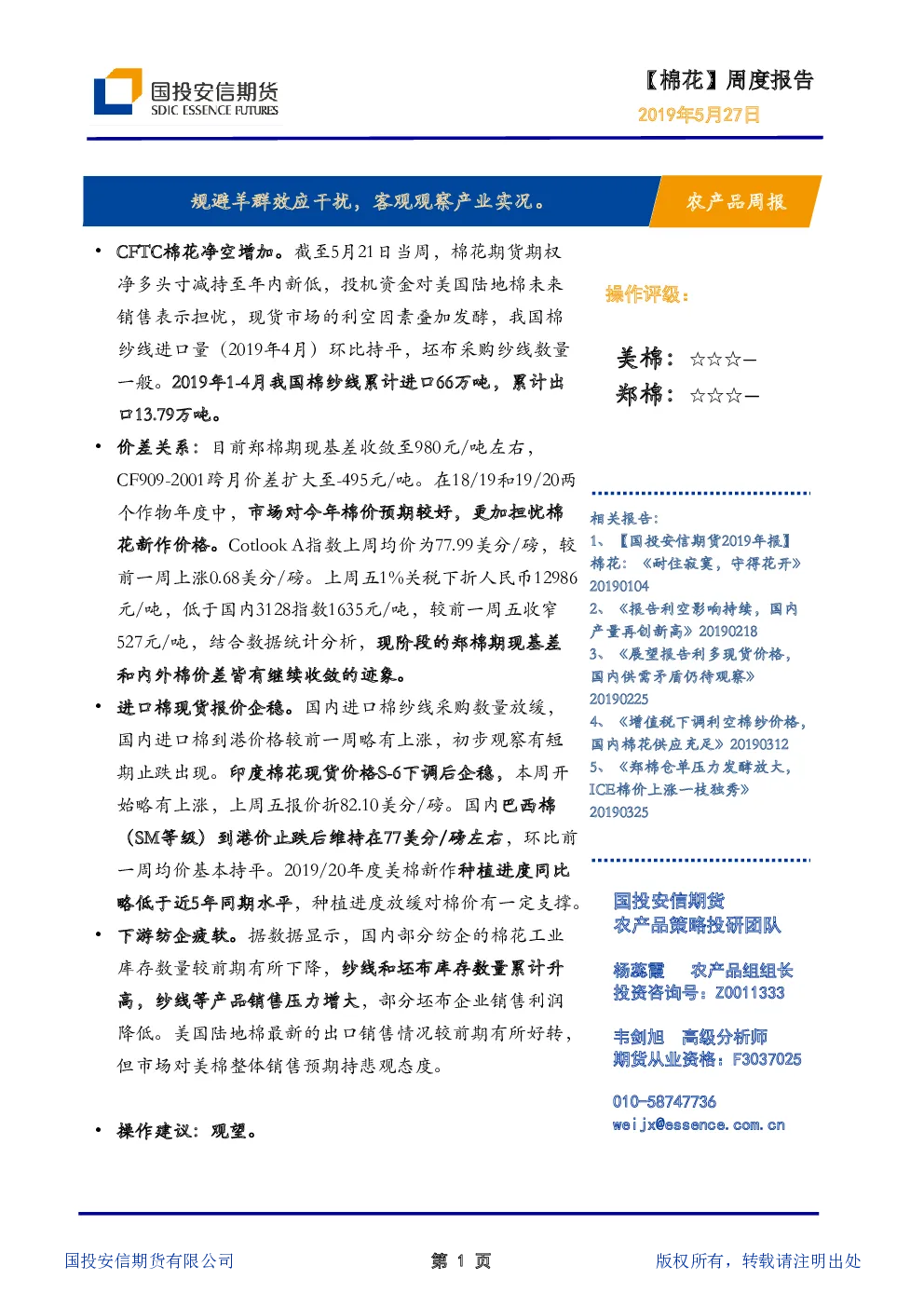 国投安信期货
SDIC ESSENCE FUTURES

【棉花】周度报告
2019年5月27日

规避羊群效应干扰，客观观察产业实况。

农产品周报

• CFTC棉花净空增加。截至5月21日当周，棉花期货期权净多头寸减持至年内新低，投机资金对美国陆地棉未来销售表示担忧，现货市场的利空因素叠加发酵，我国棉纱线进口量（2019年4月）环比持平，坯布采购纱线数量一般。2019年1-4月我国棉纱线累计进口66万吨，累计出口13.79万吨。

• 价差关系：目前郑棉期现基差收敛至980元/吨左右，CF909-2001跨月价差扩大至-495元/吨。在18/19和19/20两个作物年度中，市场对今年棉价预期较好，更加担忧棉花新作价格。Cotlook A指数上周均价为77.99美分/磅，较前一周上涨0.68美分/磅。上周五1%关税下折人民币12986元/吨，低于国内3128指数1635元/吨，较前一周五收窄527元/吨，结合数据统计分析，现阶段的郑棉期现基差和内外棉价差皆有继续收敛的迹象。

• 进口棉现货报价企稳。国内进口棉纱线采购数量放缓，国内进口棉到港价格较前一周略有上涨，初步观察有短期止跌出现。印度棉花现货价格S-6下调后企稳，本周开始略有上涨，上周五报价折82.10美分/磅。国内巴西棉（SM等级）到港价止跌后维持在77美分/磅左右，环比前一周均价基本持平。2019/20年度美棉新作种植进度同比略低于近5年同期水平，种植进度放缓对棉价有一定支撑。

• 下游纺企疲软。据数据显示，国内部分纺企的棉花工业库存数量较前期有所下降，纱线和坯布库存数量累计升高，纱线等产品销售压力增大，部分坯布企业销售利润降低。美国陆地棉最新的出口销售情况较前期有所好转，但市场对美棉整体销售预期持悲观态度。

• 操作建议：观望。

操作评级：

美棉：☆☆☆—
郑棉：☆☆☆—

相关报告：
1、【国投安信期货2019年报】棉花：《耐住寂寞，守得花开》20190104
2、《报告利空影响持续，国内产量再创新高》20190218
3、《展望报告利多现货价格，国内供需矛盾仍待观察》20190225
4、《增值税下调利空棉纱价格，国内棉花供应充足》20190312
5、《郑棉仓单压力发酵放大，ICE棉价上涨一枝独秀》20190325

国投安信期货
农产品策略投研团队

杨蕊霞　农产品组组长
投资咨询号：Z0011333

韦剑旭　高级分析师
期货从业资格：F3037025

010-58747736
weijx@essence.com.cn

国投安信期货有限公司　第 1 页　版权所有，转载请注明出处